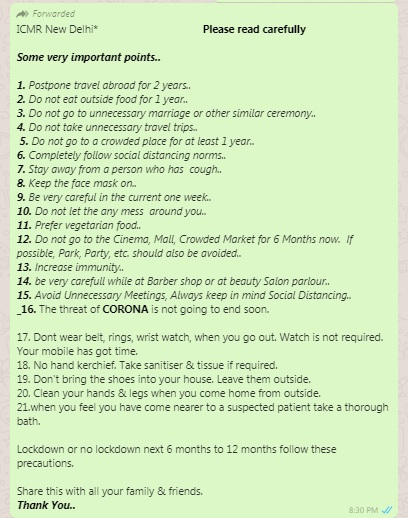 Forwarded
ICMR New Delhi* Please read carefully

Some very important points..

1. Postpone travel abroad for 2 years..
2. Do not eat outside food for 1 year..
3. Do not go to unnecessary marriage or other similar ceremony..
4. Do not take unnecessary travel trips..
5. Do not go to a crowded place for at least 1 year..
6. Completely follow social distancing norms..
7. Stay away from a person who has cough..
8. Keep the face mask on..
9. Be very careful in the current one week..
10. Do not let the any mess around you..
11. Prefer vegetarian food..
12. Do not go to the Cinema, Mall, Crowded Market for 6 Months now. If possible, Park, Party, etc. should also be avoided..
13. Increase immunity..
14. be very carefull while at Barber shop or at beauty Salon parlour..
15. Avoid Unnecessary Meetings, Always keep in mind Social Distancing..
_16. The threat of CORONA is not going to end soon.

17. Dont wear belt, rings, wrist watch, when you go out. Watch is not required. Your mobile has got time.
18. No hand kerchief. Take sanitiser & tissue if required.
19. Don't bring the shoes into your house. Leave them outside.
20. Clean your hands & legs when you come home from outside.
21.when you feel you have come nearer to a suspected patient take a thorough bath.

Lockdown or no lockdown next 6 months to 12 months follow these precautions.

Share this with all your family & friends.
Thank You..

8:30 PM